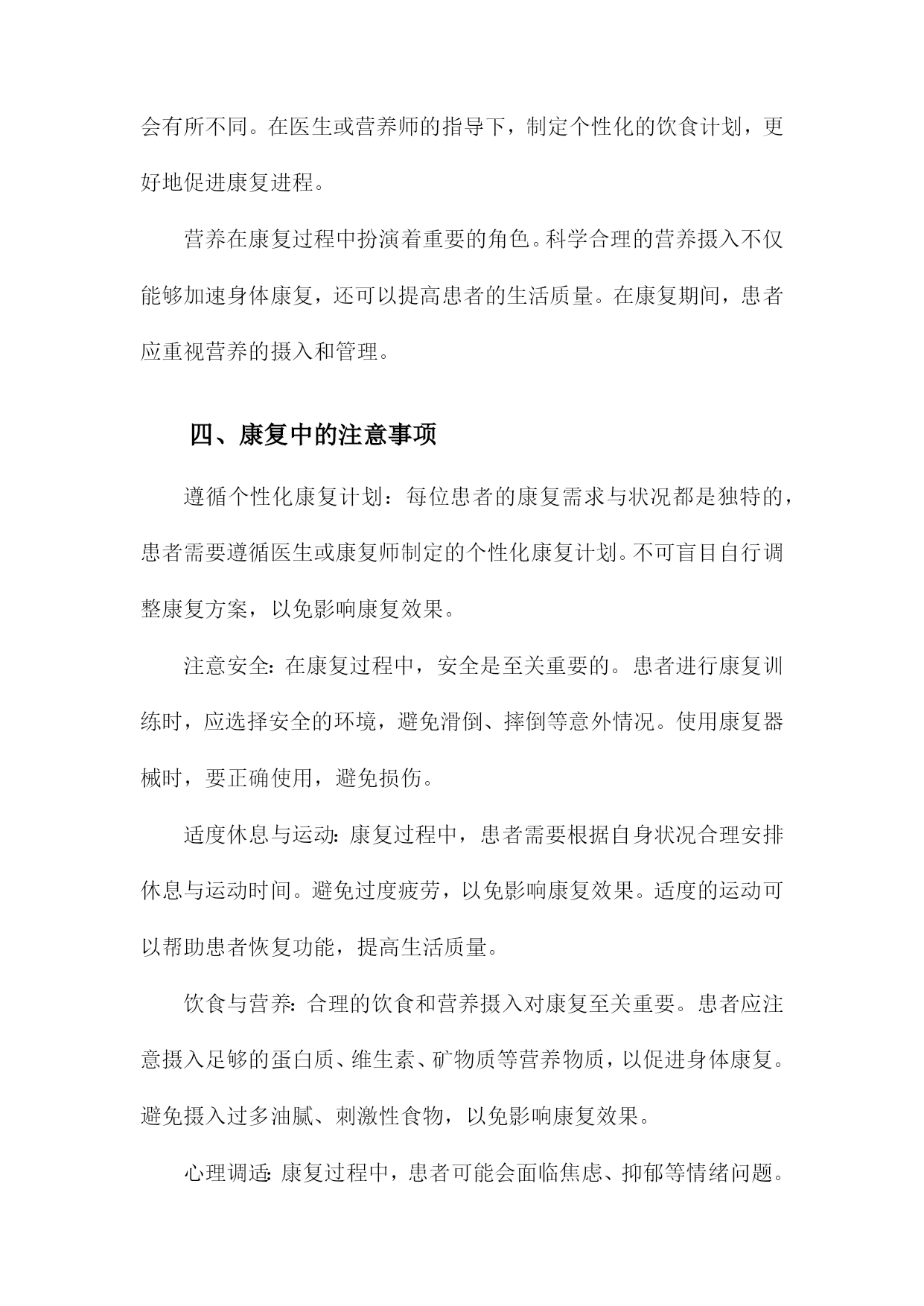 会有所不同。在医生或营养师的指导下，制定个性化的饮食计划，更好地促进康复进程。

营养在康复过程中扮演着重要的角色。科学合理的营养摄入不仅能够加速身体康复，还可以提高患者的生活质量。在康复期间，患者应重视营养的摄入和管理。

四、康复中的注意事项

遵循个性化康复计划：每位患者的康复需求与状况都是独特的，患者需要遵循医生或康复师制定的个性化康复计划。不可盲目自行调整康复方案，以免影响康复效果。

注意安全：在康复过程中，安全是至关重要的。患者进行康复训练时，应选择安全的环境，避免滑倒、摔倒等意外情况。使用康复器械时，要正确使用，避免损伤。

适度休息与运动：康复过程中，患者需要根据自身状况合理安排休息与运动时间。避免过度疲劳，以免影响康复效果。适度的运动可以帮助患者恢复功能，提高生活质量。

饮食与营养：合理的饮食和营养摄入对康复至关重要。患者应注意摄入足够的蛋白质、维生素、矿物质等营养物质，以促进身体康复。避免摄入过多油腻、刺激性食物，以免影响康复效果。

心理调适：康复过程中，患者可能会面临焦虑、抑郁等情绪问题。